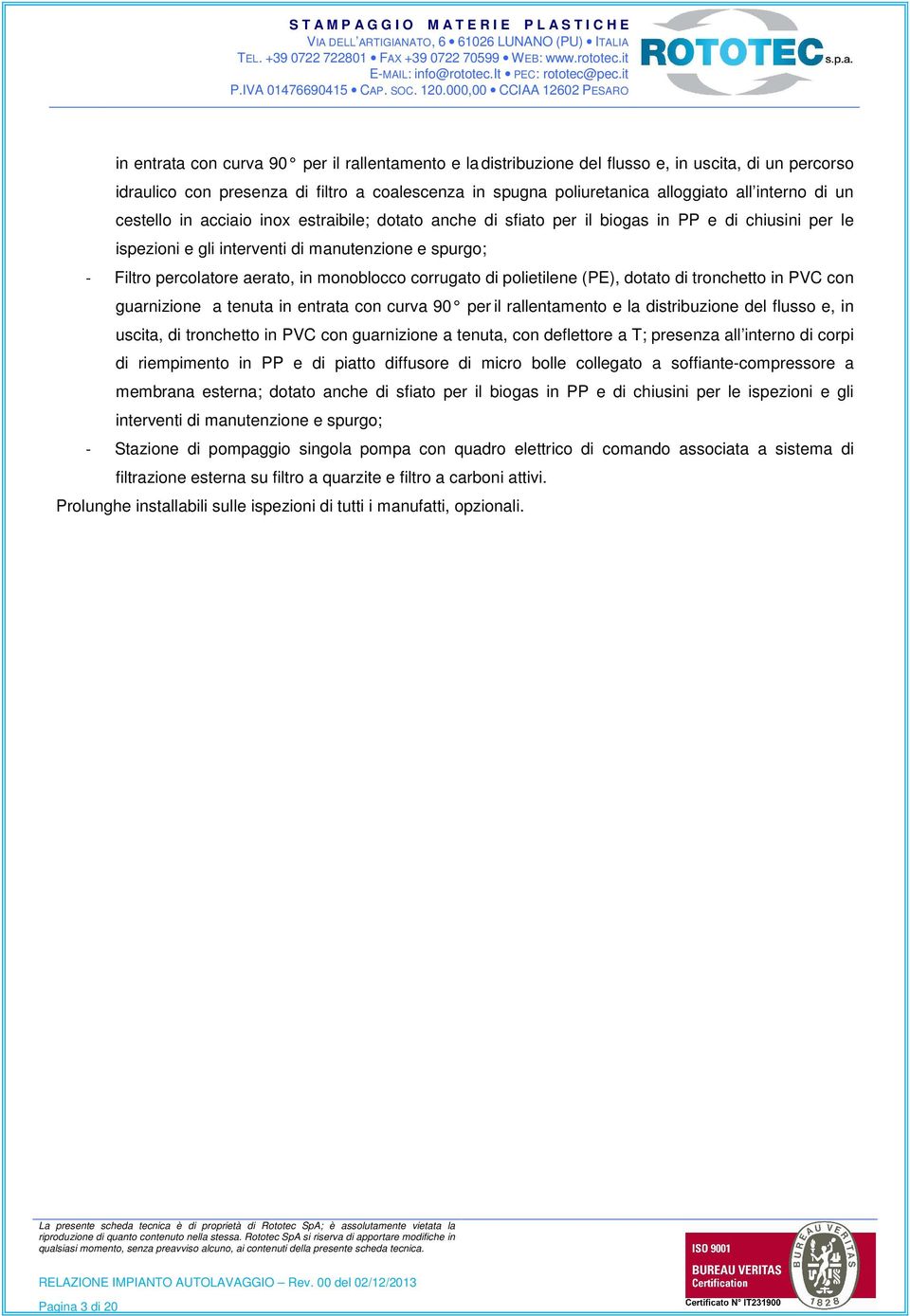 STAMPAGGIO MATERIE PLASTICHE
VIA DELL'ARTIGIANATO, 6 • 61026 LUNANO (PU) • ITALIA
TEL. +39 0722 722801 • FAX +39 0722 70599 • WEB: www.rototec.it
E-MAIL: info@rototec.It • PEC: rototec@pec.it
P.IVA 01476690415 • CAP. SOC. 120.000,00 • CCIAA 12602 PESARO

ROTOTEC s.p.a.

in entrata con curva 90° per il rallentamento e la distribuzione del flusso e, in uscita, di un percorso idraulico con presenza di filtro a coalescenza in spugna poliuretanica alloggiato all'interno di un cestello in acciaio inox estraibile; dotato anche di sfiato per il biogas in PP e di chiusini per le ispezioni e gli interventi di manutenzione e spurgo;

- Filtro percolatore aerato, in monoblocco corrugato di polietilene (PE), dotato di tronchetto in PVC con guarnizione a tenuta in entrata con curva 90° per il rallentamento e la distribuzione del flusso e, in uscita, di tronchetto in PVC con guarnizione a tenuta, con deflettore a T; presenza all'interno di corpi di riempimento in PP e di piatto diffusore di micro bolle collegato a soffiante-compressore a membrana esterna; dotato anche di sfiato per il biogas in PP e di chiusini per le ispezioni e gli interventi di manutenzione e spurgo;

- Stazione di pompaggio singola pompa con quadro elettrico di comando associata a sistema di filtrazione esterna su filtro a quarzite e filtro a carboni attivi.

Prolunghe installabili sulle ispezioni di tutti i manufatti, opzionali.

La presente scheda tecnica è di proprietà di Rototec SpA; è assolutamente vietata la riproduzione di quanto contenuto nella stessa. Rototec SpA si riserva di apportare modifiche in qualsiasi momento, senza preavviso alcuno, ai contenuti della presente scheda tecnica.

RELAZIONE IMPIANTO AUTOLAVAGGIO – Rev. 00 del 02/12/2013

Pagina 3 di 20

ISO 9001
BUREAU VERITAS
Certification
BUREAU VERITAS
1828
Certificato N° IT231900